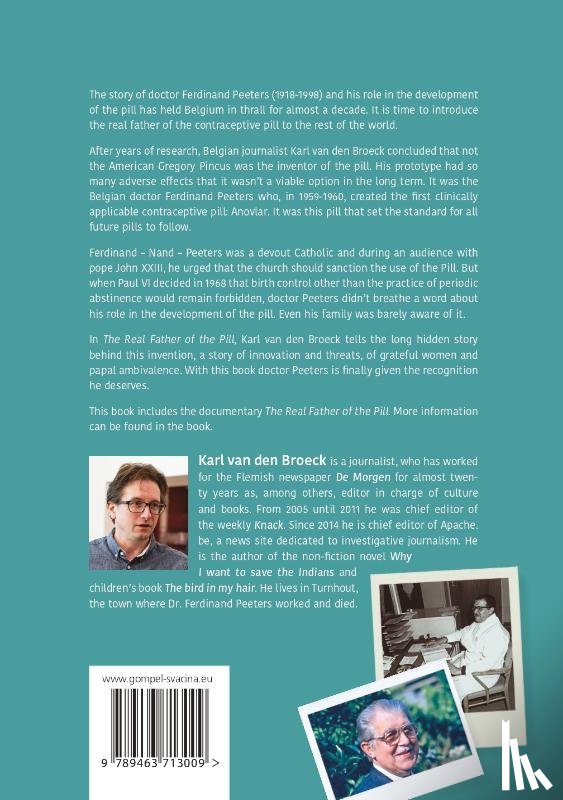 The story of doctor Ferdinand Peeters (1918-1998) and his role in the development of the pill has held Belgium in thrall for almost a decade. It is time to introduce the real father of the contraceptive pill to the rest of the world.

After years of research, Belgian journalist Karl van den Broeck concluded that not the American Gregory Pincus was the inventor of the pill. His prototype had so many adverse effects that it wasn't a viable option in the long term. It was the Belgian doctor Ferdinand Peeters who, in 1959-1960, created the first clinically applicable contraceptive pill: Anovlar. It was this pill that set the standard for all future pills to follow.

Ferdinand – Nand – Peeters was a devout Catholic and during an audience with pope John XXIII, he urged that the church should sanction the use of the Pill. But when Paul VI decided in 1968 that birth control other than the practice of periodic abstinence would remain forbidden, doctor Peeters didn't breathe a word about his role in the development of the pill. Even his family was barely aware of it.

In The Real Father of the Pill, Karl van den Broeck tells the long hidden story behind this invention, a story of innovation and threats, of grateful women and papal ambivalence. With this book doctor Peeters is finally given the recognition he deserves.

This book includes the documentary The Real Father of the Pill. More information can be found in the book.

Karl van den Broeck is a journalist, who has worked for the Flemish newspaper De Morgen for almost twenty years as, among others, editor in charge of culture and books. From 2005 until 2011 he was chief editor of the weekly Knack. Since 2014 he is chief editor of Apache.be, a news site dedicated to investigative journalism. He is the author of the non-fiction novel Why I want to save the Indians and children's book The bird in my hair. He lives in Turnhout, the town where Dr. Ferdinand Peeters worked and died.

www.gompel-svacina.eu

9 789463 713009 >